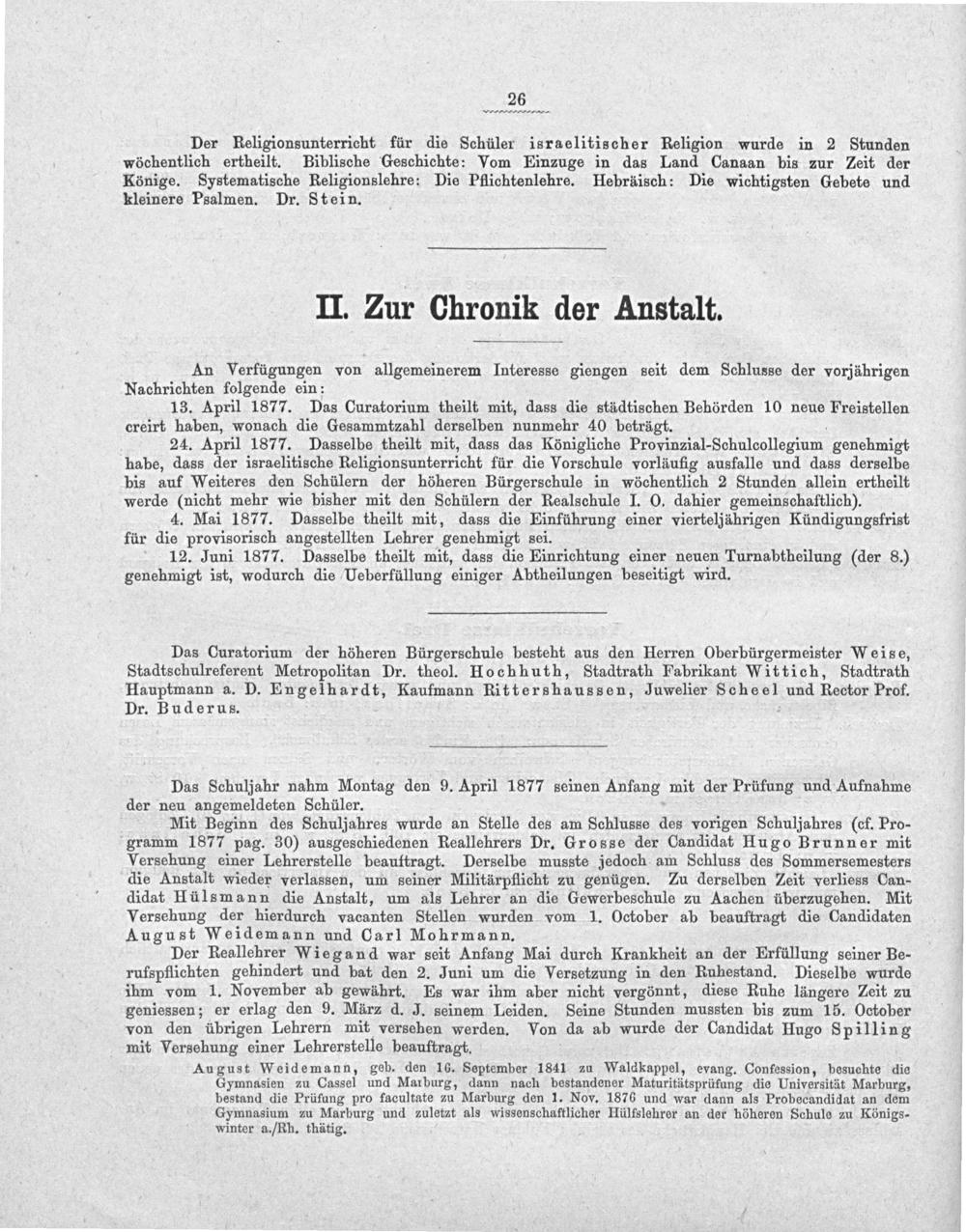 26

Der Religionsunterricht für die Schüler israelitischer Religion wurde in 2 Stunden wöchentlich ertheilt. Biblische Geschichte: Vom Einzuge in das Land Canaan bis zur Zeit der Könige. Systematische Religionslehre: Die Pflichtenlehre. Hebräisch: Die wichtigsten Gebete und kleinere Psalmen. Dr. Stein.

II. Zur Chronik der Anstalt.

An Verfügungen von allgemeinerem Interesse giengen seit dem Schlusse der vorjährigen Nachrichten folgende ein:

13. April 1877. Das Curatorium theilt mit, dass die städtischen Behörden 10 neue Freistellen creirt haben, wonach die Gesammtzahl derselben nunmehr 40 beträgt.

24. April 1877. Dasselbe theilt mit, dass das Königliche Provinzial-Schulcollegium genehmigt habe, dass der israelitische Religionsunterricht für die Vorschule vorläufig ausfalle und dass derselbe bis auf Weiteres den Schülern der höheren Bürgerschule in wöchentlich 2 Stunden allein ertheilt werde (nicht mehr wie bisher mit den Schülern der Realschule I. O. dahier gemeinschaftlich).

4. Mai 1877. Dasselbe theilt mit, dass die Einführung einer vierteljährigen Kündigungsfrist für die provisorisch angestellten Lehrer genehmigt sei.

12. Juni 1877. Dasselbe theilt mit, dass die Einrichtung einer neuen Turnabtheilung (der 8.) genehmigt ist, wodurch die Ueberfüllung einiger Abtheilungen beseitigt wird.

Das Curatorium der höheren Bürgerschule besteht aus den Herren Oberbürgermeister Weise, Stadtschulreferent Metropolitan Dr. theol. Hochhuth, Stadtrath Fabrikant Wittich, Stadtrath Hauptmann a. D. Engelhardt, Kaufmann Rittershaussen, Juwelier Scheel und Rector Prof. Dr. Buderus.

Das Schuljahr nahm Montag den 9. April 1877 seinen Anfang mit der Prüfung und Aufnahme der neu angemeldeten Schüler.

Mit Beginn des Schuljahres wurde an Stelle des am Schlusse des vorigen Schuljahres (cf. Programm 1877 pag. 30) ausgeschiedenen Reallehrers Dr. Grosse der Candidat Hugo Brunner mit Versehung einer Lehrerstelle beauftragt. Derselbe musste jedoch am Schluss des Sommersemesters die Anstalt wieder verlassen, um seiner Militärpflicht zu genügen. Zu derselben Zeit verliess Candidat Hülsmann die Anstalt, um als Lehrer an die Gewerbeschule zu Aachen überzugehen. Mit Versehung der hierdurch vacanten Stellen wurden vom 1. October ab beauftragt die Candidaten August Weidemann und Carl Mohrmann.

Der Reallehrer Wiegand war seit Anfang Mai durch Krankheit an der Erfüllung seiner Berufspflichten gehindert und bat den 2. Juni um die Versetzung in den Ruhestand. Dieselbe wurde ihm vom 1. November ab gewährt. Es war ihm aber nicht vergönnt, diese Ruhe längere Zeit zu geniessen; er erlag den 9. März d. J. seinem Leiden. Seine Stunden mussten bis zum 15. October von den übrigen Lehrern mit versehen werden. Von da ab wurde der Candidat Hugo Spilling mit Versehung einer Lehrerstelle beauftragt.

August Weidemann, geb. den 16. September 1841 zu Waldkappel, evang. Confession, besuchte die Gymnasien zu Cassel und Marburg, dann nach bestandener Maturitätsprüfung die Universität Marburg, bestand die Prüfung pro facultate zu Marburg den 1. Nov. 1876 und war dann als Probecandidat an dem Gymnasium zu Marburg und zuletzt als wissenschaftlicher Hülfslehrer an der höheren Schule zu Königswinter a./Rh. thätig.